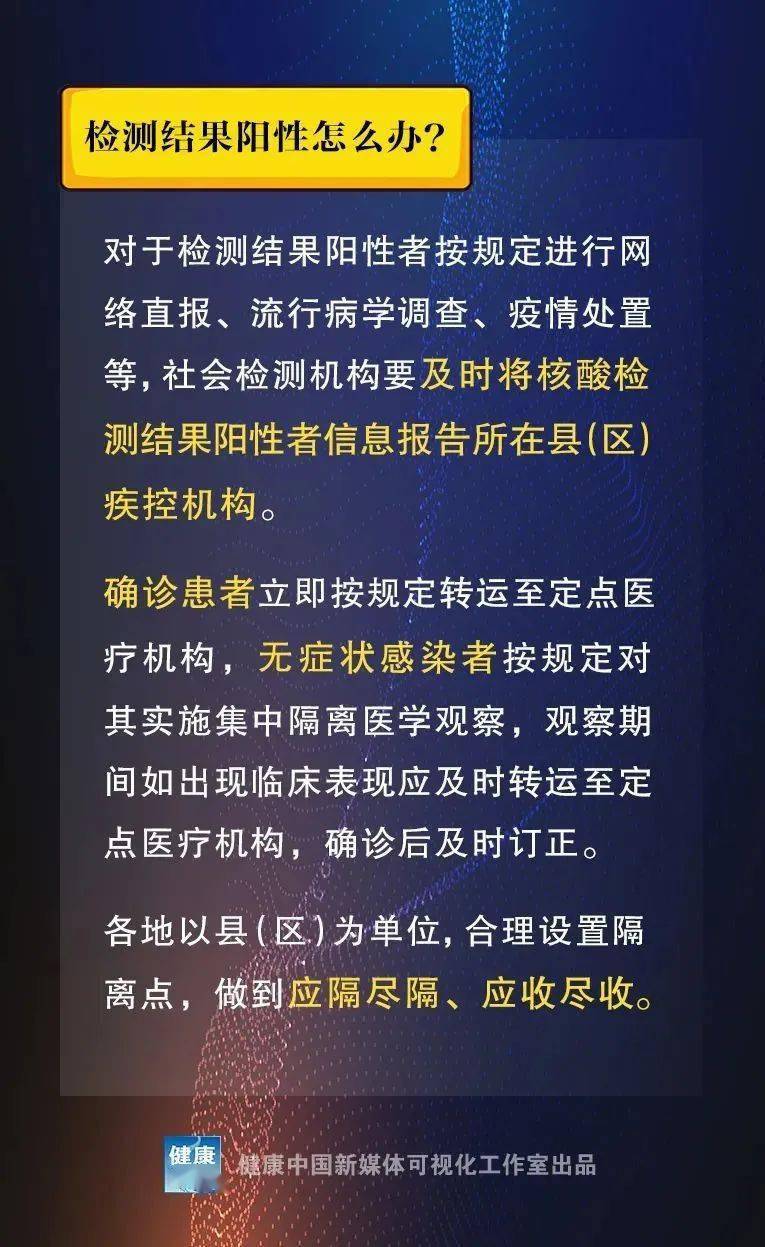 检测结果阳性怎么办？

对于检测结果阳性者按规定进行网络直报、流行病学调查、疫情处置等，社会检测机构要及时将核酸检测结果阳性者信息报告所在县(区)疾控机构。

确诊患者立即按规定转运至定点医疗机构，无症状感染者按规定对其实施集中隔离医学观察，观察期间如出现临床表现应及时转运至定点医疗机构，确诊后及时订正。

各地以县(区)为单位，合理设置隔离点，做到应隔尽隔、应收尽收。

健康

健康中国新媒体可视化工作室出品